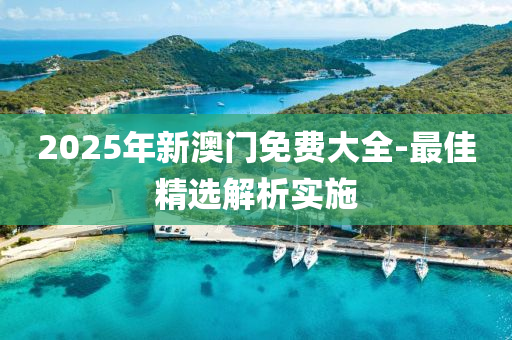 2025年新澳门免费大全-最佳精选解析实施